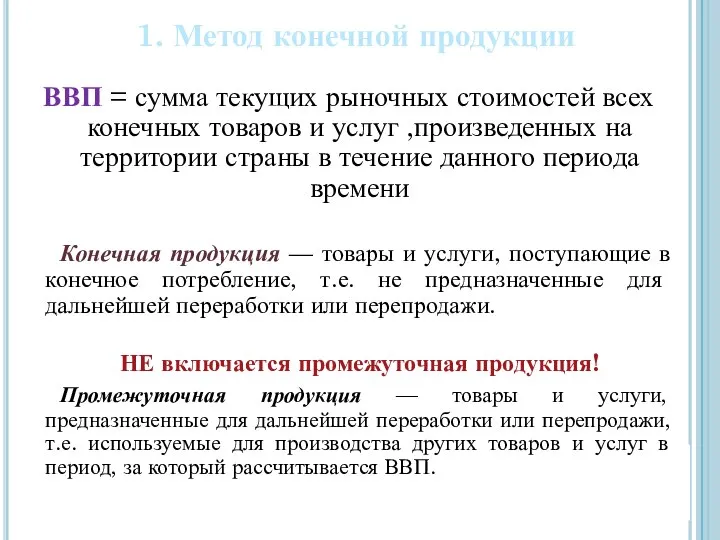 1. Метод конечной продукции

ВВП = сумма текущих рыночных стоимостей всех конечных товаров и услуг ,произведенных на территории страны в течение данного периода времени

Конечная продукция — товары и услуги, поступающие в конечное потребление, т.е. не предназначенные для дальнейшей переработки или перепродажи.

НЕ включается промежуточная продукция!

Промежуточная продукция — товары и услуги, предназначенные для дальнейшей переработки или перепродажи, т.е. используемые для производства других товаров и услуг в период, за который рассчитывается ВВП.